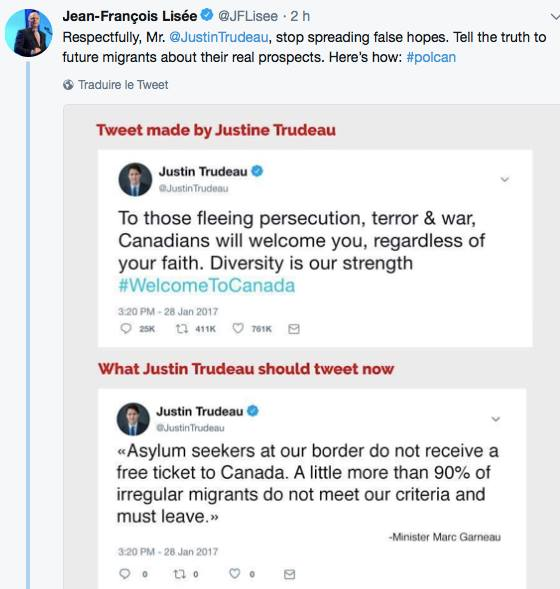 Jean-François Lisée @JFLisee · 2 h
Respectfully, Mr. @JustinTrudeau, stop spreading false hopes. Tell the truth to future migrants about their real prospects. Here's how: #polcan

Traduire le Tweet

Tweet made by Justine Trudeau

Justin Trudeau
@JustinTrudeau

To those fleeing persecution, terror & war, Canadians will welcome you, regardless of your faith. Diversity is our strength #WelcomeToCanada

3:20 PM - 28 Jan 2017

25K 411K 761K

What Justin Trudeau should tweet now

Justin Trudeau
@JustinTrudeau

«Asylum seekers at our border do not receive a free ticket to Canada. A little more than 90% of irregular migrants do not meet our criteria and must leave.»

-Minister Marc Garneau

3:20 PM - 28 Jan 2017

0 0 0